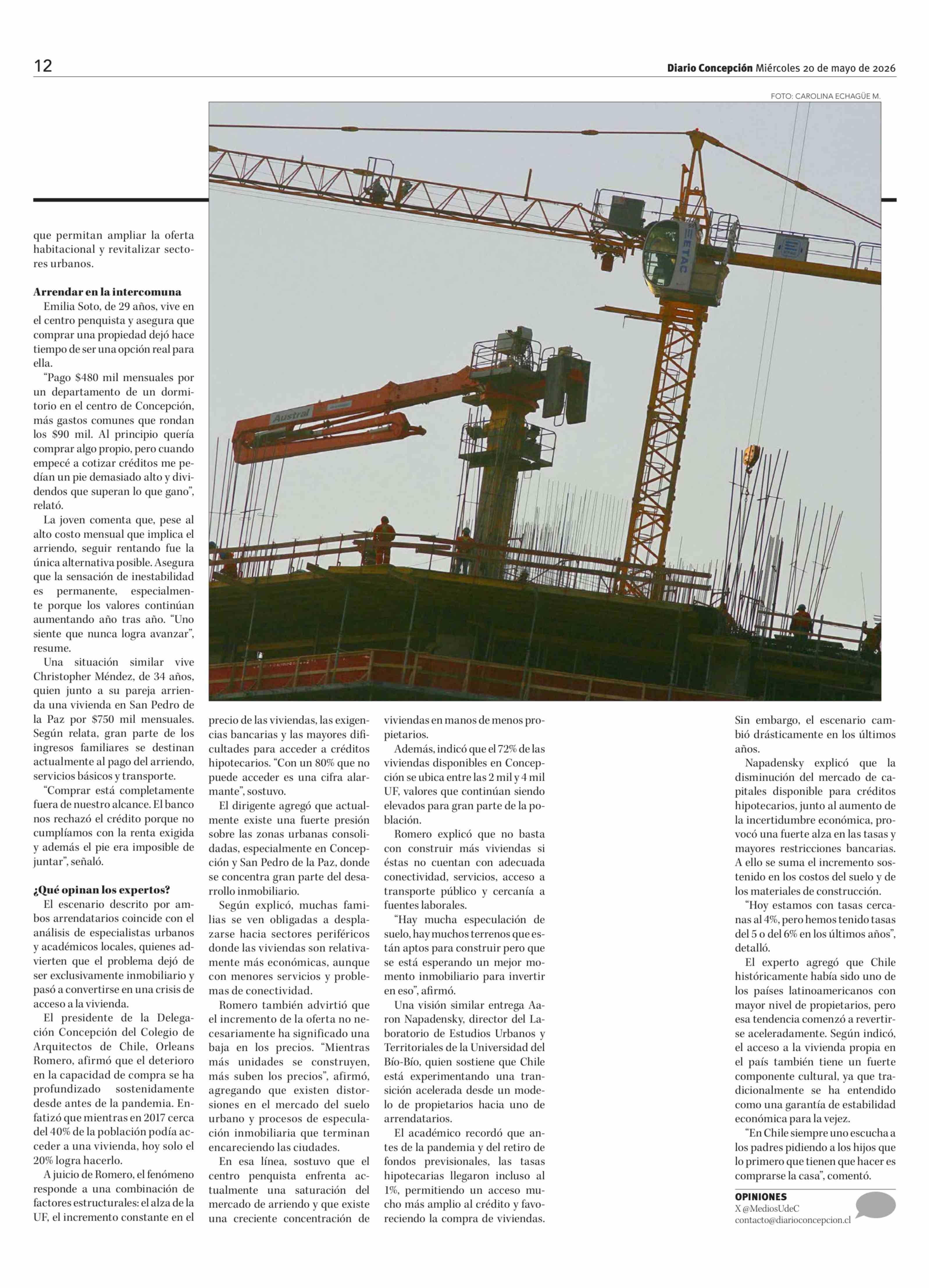 12

Diario Concepción Miércoles 20 de mayo de 2026

FOTO: CAROLINA ECHAGÜE M.

que permitan ampliar la oferta habitacional y revitalizar sectores urbanos.

Arrendar en la intercomuna

Emilia Soto, de 29 años, vive en el centro penquista y asegura que comprar una propiedad dejó hace tiempo de ser una opción real para ella.

"Pago $480 mil mensuales por un departamento de un dormitorio en el centro de Concepción, más gastos comunes que rondan los $90 mil. Al principio quería comprar algo propio, pero cuando empecé a cotizar créditos me pedían un pie demasiado alto y dividendos que superan lo que gano", relató.

La joven comenta que, pese al alto costo mensual que implica el arriendo, seguir rentando fue la única alternativa posible. Asegura que la sensación de inestabilidad es permanente, especialmente porque los valores continúan aumentando año tras año. "Uno siente que nunca logra avanzar", resume.

Una situación similar vive Christopher Méndez, de 34 años, quien junto a su pareja arrienda una vivienda en San Pedro de la Paz por $750 mil mensuales. Según relata, gran parte de los ingresos familiares se destinan actualmente al pago del arriendo, servicios básicos y transporte.

"Comprar está completamente fuera de nuestro alcance. El banco nos rechazó el crédito porque no cumplíamos con la renta exigida y además el pie era imposible de juntar", señaló.

¿Qué opinan los expertos?

El escenario descrito por ambos arrendatarios coincide con el análisis de especialistas urbanos y académicos locales, quienes advierten que el problema dejó de ser exclusivamente inmobiliario y pasó a convertirse en una crisis de acceso a la vivienda.

El presidente de la Delegación Concepción del Colegio de Arquitectos de Chile, Orleans Romero, afirmó que el deterioro en la capacidad de compra se ha profundizado sostenidamente desde antes de la pandemia. Enfatizó que mientras en 2017 cerca del 40% de la población podía acceder a una vivienda, hoy solo el 20% logra hacerlo.

A juicio de Romero, el fenómeno responde a una combinación de factores estructurales: el alza de la UF, el incremento constante en el precio de las viviendas, las exigencias bancarias y las mayores dificultades para acceder a créditos hipotecarios. "Con un 80% que no puede acceder es una cifra alarmante", sostuvo.

El dirigente agregó que actualmente existe una fuerte presión sobre las zonas urbanas consolidadas, especialmente en Concepción y San Pedro de la Paz, donde se concentra gran parte del desarrollo inmobiliario.

Según explicó, muchas familias se ven obligadas a desplazarse hacia sectores periféricos donde las viviendas son relativamente más económicas, aunque con menores servicios y problemas de conectividad.

Romero también advirtió que el incremento de la oferta no necesariamente ha significado una baja en los precios. "Mientras más unidades se construyen, más suben los precios", afirmó, agregando que existen distorsiones en el mercado del suelo urbano y procesos de especulación inmobiliaria que terminan encareciendo las ciudades.

En esa línea, sostuvo que el centro penquista enfrenta actualmente una saturación del mercado de arriendo y que existe una creciente concentración de viviendas en manos de menos propietarios.

Además, indicó que el 72% de las viviendas disponibles en Concepción se ubica entre las 2 mil y 4 mil UF, valores que continúan siendo elevados para gran parte de la población.

Romero explicó que no basta con construir más viviendas si éstas no cuentan con adecuada conectividad, servicios, acceso a transporte público y cercanía a fuentes laborales.

"Hay mucha especulación de suelo, hay muchos terrenos que están aptos para construir pero que se está esperando un mejor momento inmobiliario para invertir en eso", afirmó.

Una visión similar entrega Aaron Napadensky, director del Laboratorio de Estudios Urbanos y Territoriales de la Universidad del Bío-Bío, quien sostiene que Chile está experimentando una transición acelerada desde un modelo de propietarios hacia uno de arrendatarios.

El académico recordó que antes de la pandemia y del retiro de fondos previsionales, las tasas hipotecarias llegaron incluso al 1%, permitiendo un acceso mucho más amplio al crédito y favoreciendo la compra de viviendas.

Sin embargo, el escenario cambió drásticamente en los últimos años.

Napadensky explicó que la disminución del mercado de capitales disponible para créditos hipotecarios, junto al aumento de la incertidumbre económica, provocó una fuerte alza en las tasas y mayores restricciones bancarias. A ello se suma el incremento sostenido en los costos del suelo y de los materiales de construcción.

"Hoy estamos con tasas cercanas al 4%, pero hemos tenido tasas del 5 o del 6% en los últimos años", detalló.

El experto agregó que Chile históricamente había sido uno de los países latinoamericanos con mayor nivel de propietarios, pero esa tendencia comenzó a revertirse aceleradamente. Según indicó, el acceso a la vivienda propia en el país también tiene un fuerte componente cultural, ya que tradicionalmente se ha entendido como una garantía de estabilidad económica para la vejez.

"En Chile siempre uno escucha a los padres pidiendo a los hijos que lo primero que tienen que hacer es comprarse la casa", comentó.

OPINIONES
X @MediosUdeC
contacto@diarioconcepcion.cl